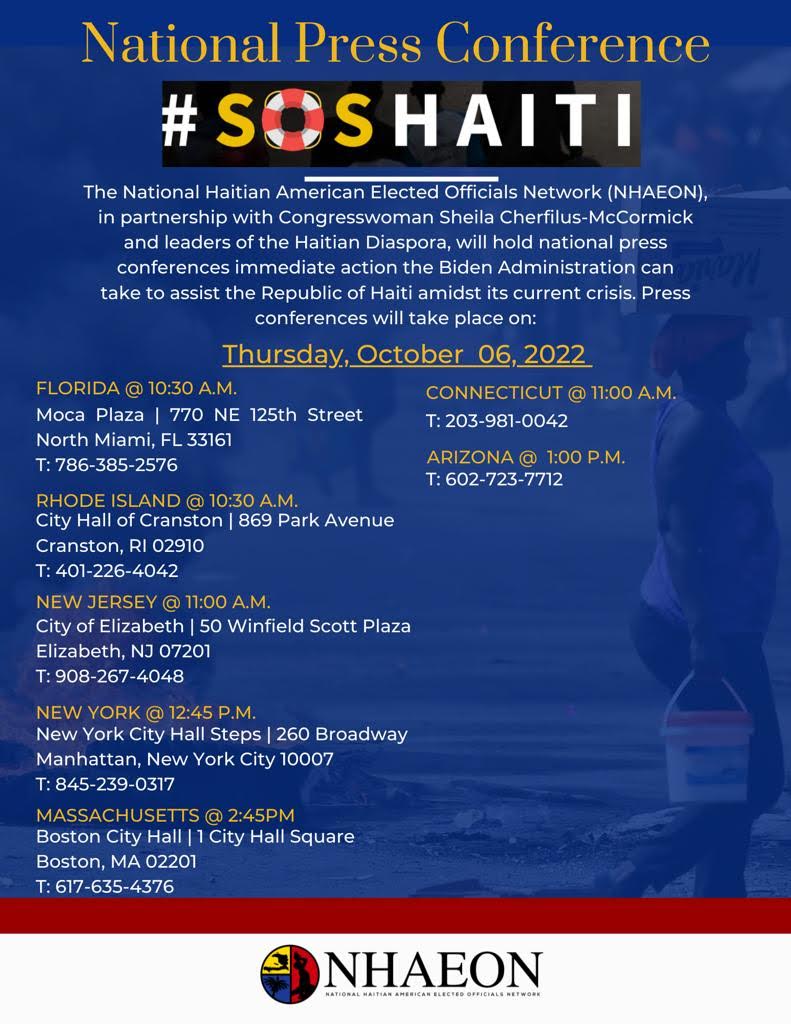 National Press Conference

#SOSHAITI

The National Haitian American Elected Officials Network (NHAEON), in partnership with Congresswoman Sheila Cherfilus-McCormick and leaders of the Haitian Diaspora, will hold national press conferences immediate action the Biden Administration can take to assist the Republic of Haiti amidst its current crisis. Press conferences will take place on:

Thursday, October 06, 2022

FLORIDA @ 10:30 A.M.
Moca Plaza | 770 NE 125th Street
North Miami, FL 33161
T: 786-385-2576

RHODE ISLAND @ 10:30 A.M.
City Hall of Cranston | 869 Park Avenue
Cranston, RI 02910
T: 401-226-4042

NEW JERSEY @ 11:00 A.M.
City of Elizabeth | 50 Winfield Scott Plaza
Elizabeth, NJ 07201
T: 908-267-4048

NEW YORK @ 12:45 P.M.
New York City Hall Steps | 260 Broadway
Manhattan, New York City 10007
T: 845-239-0317

MASSACHUSETTS @ 2:45PM
Boston City Hall | 1 City Hall Square
Boston, MA 02201
T: 617-635-4376

CONNECTICUT @ 11:00 A.M.
T: 203-981-0042

ARIZONA @ 1:00 P.M.
T: 602-723-7712

NHAEON
NATIONAL HAITIAN AMERICAN ELECTED OFFICIALS NETWORK